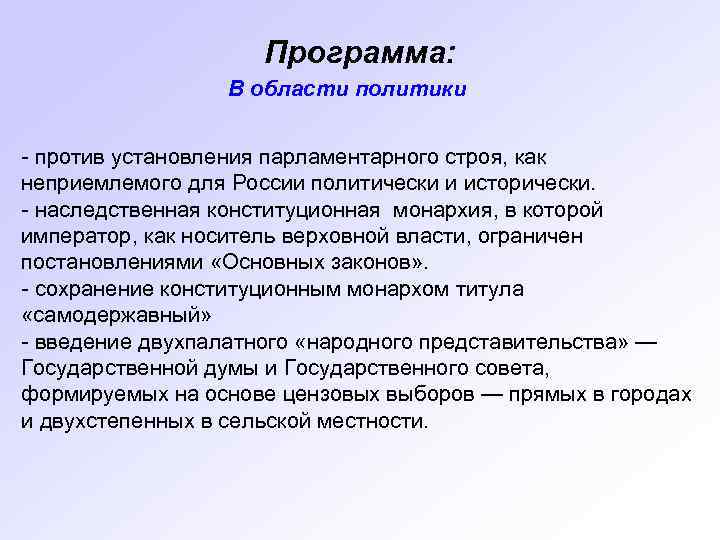 Программа:
В области политики

- против установления парламентарного строя, как неприемлемого для России политически и исторически.
- наследственная конституционная монархия, в которой император, как носитель верховной власти, ограничен постановлениями «Основных законов».
- сохранение конституционным монархом титула «самодержавный»
- введение двухпалатного «народного представительства» — Государственной думы и Государственного совета, формируемых на основе цензовых выборов — прямых в городах и двухстепенных в сельской местности.